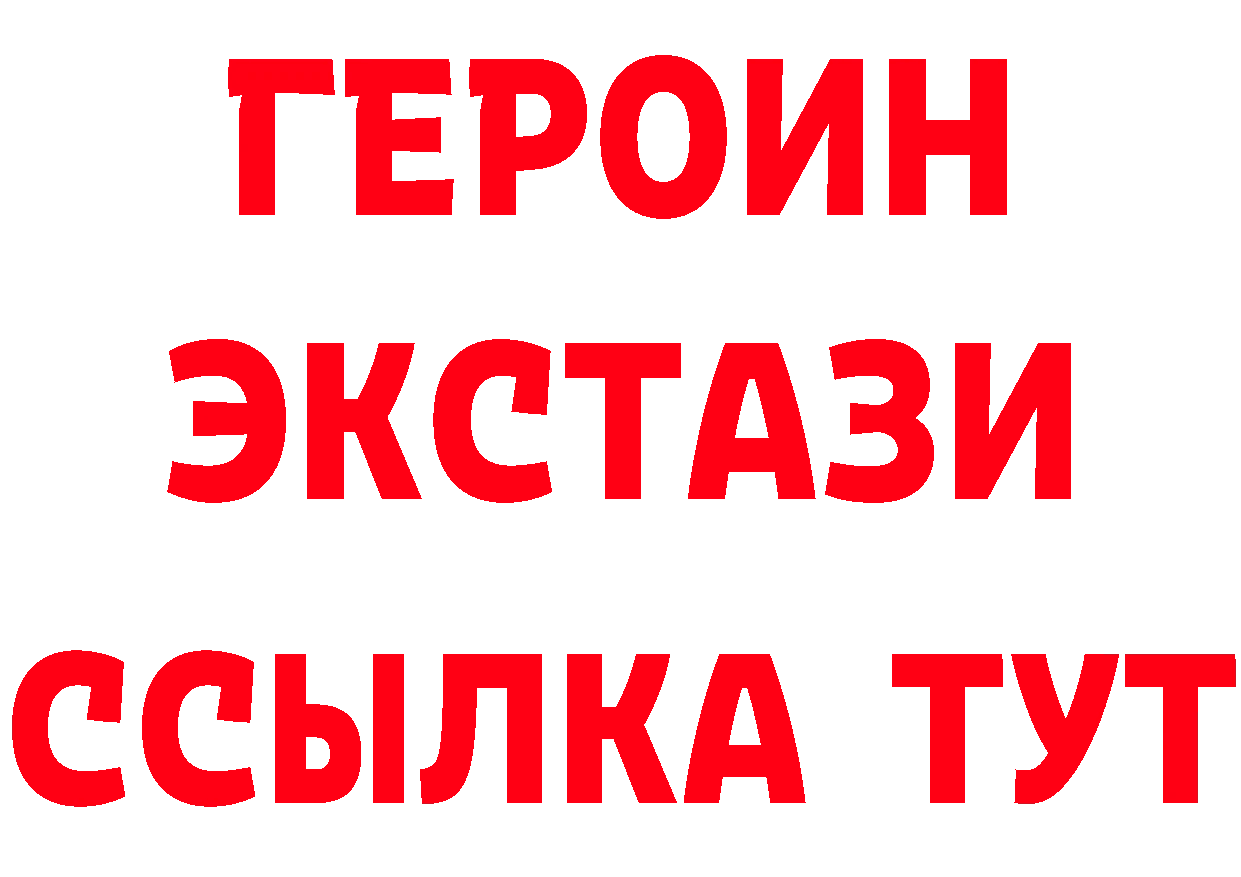 ГЕРОИН ЭКСТАЗИ ССЫЛКА ТУТ